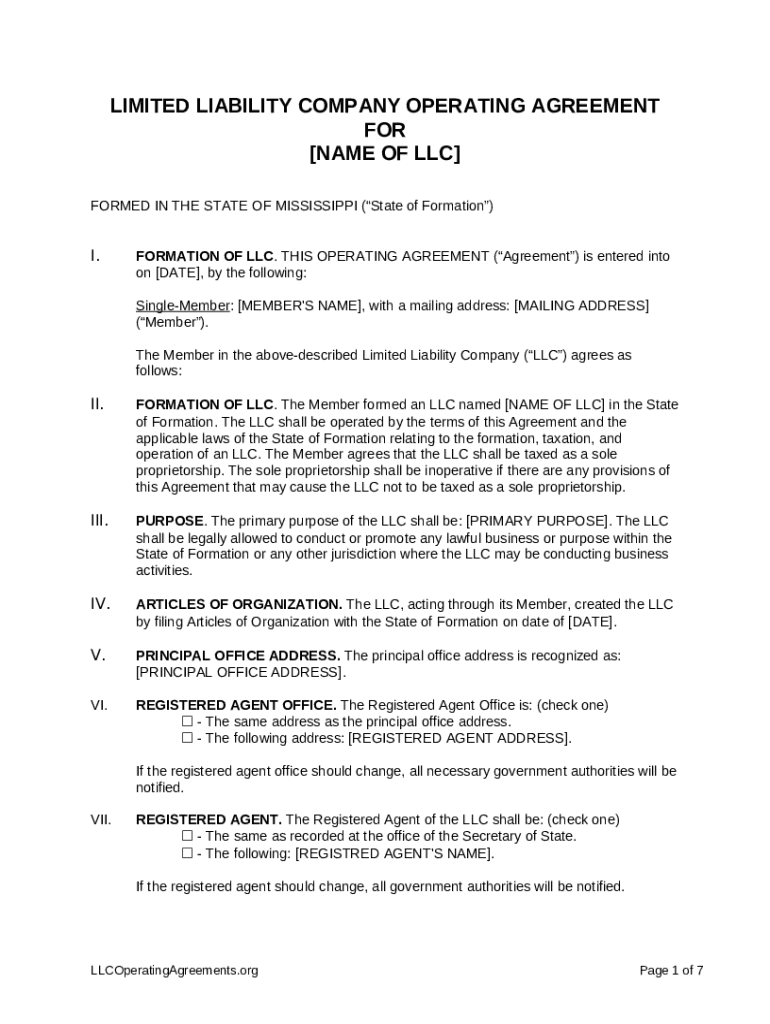 LIMITED LIABILITY COMPANY OPERATING AGREEMENT
FOR
[NAME OF LLC]

FORMED IN THE STATE OF MISSISSIPPI (“State of Formation”)

I. FORMATION OF LLC. THIS OPERATING AGREEMENT (“Agreement”) is entered into on [DATE], by the following:

Single-Member: [MEMBER'S NAME], with a mailing address: [MAILING ADDRESS] (“Member”).

The Member in the above-described Limited Liability Company (“LLC”) agrees as follows:

II. FORMATION OF LLC. The Member formed an LLC named [NAME OF LLC] in the State of Formation. The LLC shall be operated by the terms of this Agreement and the applicable laws of the State of Formation relating to the formation, taxation, and operation of an LLC. The Member agrees that the LLC shall be taxed as a sole proprietorship. The sole proprietorship shall be inoperative if there are any provisions of this Agreement that may cause the LLC not to be taxed as a sole proprietorship.

III. PURPOSE. The primary purpose of the LLC shall be: [PRIMARY PURPOSE]. The LLC shall be legally allowed to conduct or promote any lawful business or purpose within the State of Formation or any other jurisdiction where the LLC may be conducting business activities.

IV. ARTICLES OF ORGANIZATION. The LLC, acting through its Member, created the LLC by filing Articles of Organization with the State of Formation on date of [DATE].

V. PRINCIPAL OFFICE ADDRESS. The principal office address is recognized as: [PRINCIPAL OFFICE ADDRESS].

VI. REGISTERED AGENT OFFICE. The Registered Agent Office is: (check one)
☐ - The same address as the principal office address.
☐ - The following address: [REGISTERED AGENT ADDRESS].

If the registered agent office should change, all necessary government authorities will be notified.

VII. REGISTERED AGENT. The Registered Agent of the LLC shall be: (check one)
☐ - The same as recorded at the office of the Secretary of State.
☐ - The following: [REGISTRED AGENT'S NAME].

If the registered agent should change, all government authorities will be notified.

LLCOperatingAgreements.org

Page 1 of 7